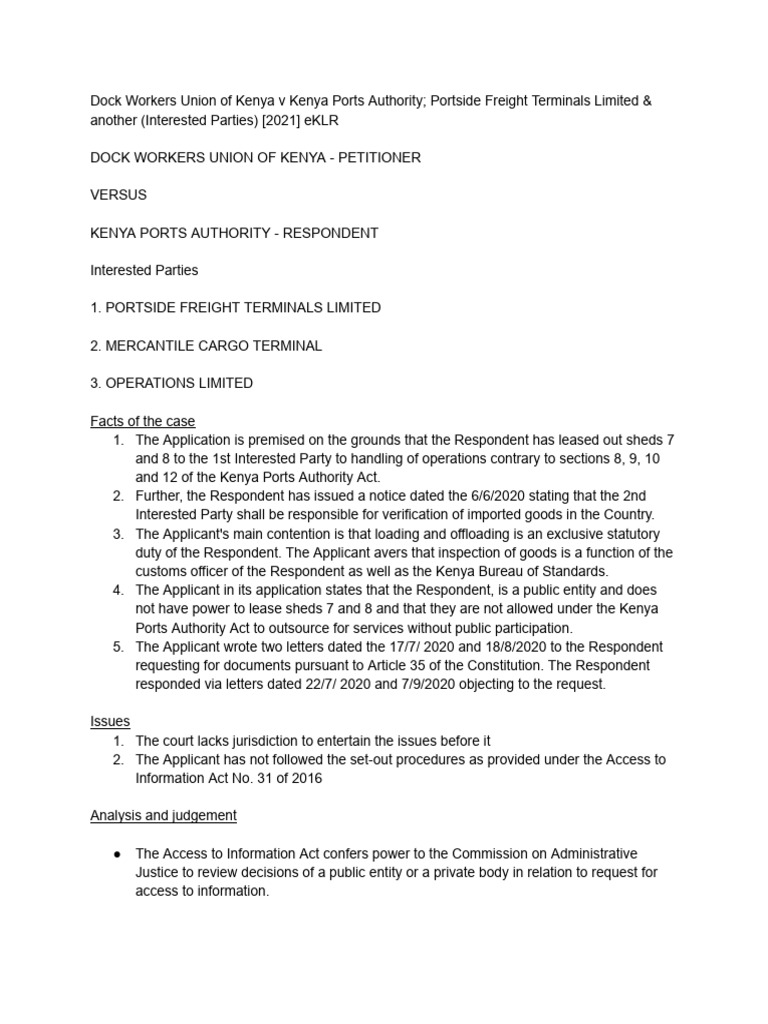 Dock Workers Union of Kenya v Kenya Ports Authority; Portside Freight Terminals Limited & another (Interested Parties) [2021] eKLR

DOCK WORKERS UNION OF KENYA - PETITIONER

VERSUS

KENYA PORTS AUTHORITY - RESPONDENT

Interested Parties

1. PORTSIDE FREIGHT TERMINALS LIMITED

2. MERCANTILE CARGO TERMINAL

3. OPERATIONS LIMITED

Facts of the case
1. The Application is premised on the grounds that the Respondent has leased out sheds 7 and 8 to the 1st Interested Party to handling of operations contrary to sections 8, 9, 10 and 12 of the Kenya Ports Authority Act.
2. Further, the Respondent has issued a notice dated the 6/6/2020 stating that the 2nd Interested Party shall be responsible for verification of imported goods in the Country.
3. The Applicant's main contention is that loading and offloading is an exclusive statutory duty of the Respondent. The Applicant avers that inspection of goods is a function of the customs officer of the Respondent as well as the Kenya Bureau of Standards.
4. The Applicant in its application states that the Respondent, is a public entity and does not have power to lease sheds 7 and 8 and that they are not allowed under the Kenya Ports Authority Act to outsource for services without public participation.
5. The Applicant wrote two letters dated the 17/7/ 2020 and 18/8/2020 to the Respondent requesting for documents pursuant to Article 35 of the Constitution. The Respondent responded via letters dated 22/7/ 2020 and 7/9/2020 objecting to the request.

Issues
1. The court lacks jurisdiction to entertain the issues before it
2. The Applicant has not followed the set-out procedures as provided under the Access to Information Act No. 31 of 2016

Analysis and judgement

● The Access to Information Act confers power to the Commission on Administrative Justice to review decisions of a public entity or a private body in relation to request for access to information.